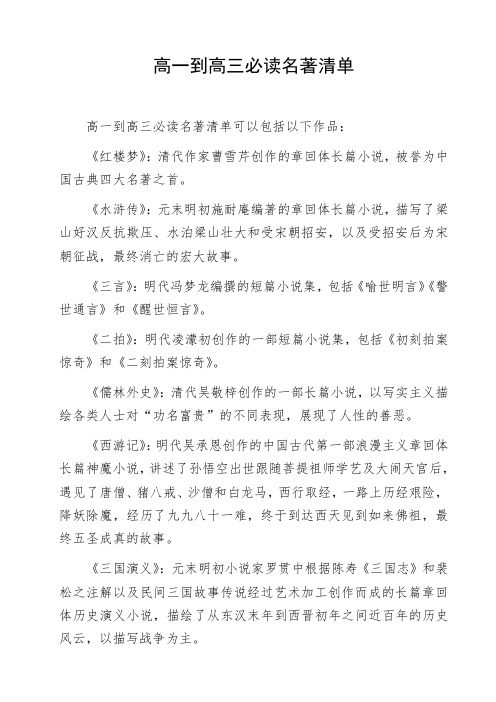 高一到高三必读名著清单

高一到高三必读名著清单可以包括以下作品：

《红楼梦》：清代作家曹雪芹创作的章回体长篇小说，被誉为中国古典四大名著之首。

《水浒传》：元末明初施耐庵编著的章回体长篇小说，描写了梁山好汉反抗欺压、水泊梁山壮大和受宋朝招安，以及受招安后为宋朝征战，最终消亡的宏大故事。

《三言》：明代冯梦龙编撰的短篇小说集，包括《喻世明言》《警世通言》和《醒世恒言》。

《二拍》：明代凌濛初创作的一部短篇小说集，包括《初刻拍案惊奇》和《二刻拍案惊奇》。

《儒林外史》：清代吴敬梓创作的一部长篇小说，以写实主义描绘各类人士对“功名富贵”的不同表现，展现了人性的善恶。

《西游记》：明代吴承恩创作的中国古代第一部浪漫主义章回体长篇神魔小说，讲述了孙悟空出世跟随菩提祖师学艺及大闹天宫后，遇见了唐僧、猪八戒、沙僧和白龙马，西行取经，一路上历经艰险，降妖除魔，经历了九九八十一难，终于到达西天见到如来佛祖，最终五圣成真的故事。

《三国演义》：元末明初小说家罗贯中根据陈寿《三国志》和裴松之注解以及民间三国故事传说经过艺术加工创作而成的长篇章回体历史演义小说，描绘了从东汉末年到西晋初年之间近百年的历史风云，以描写战争为主。